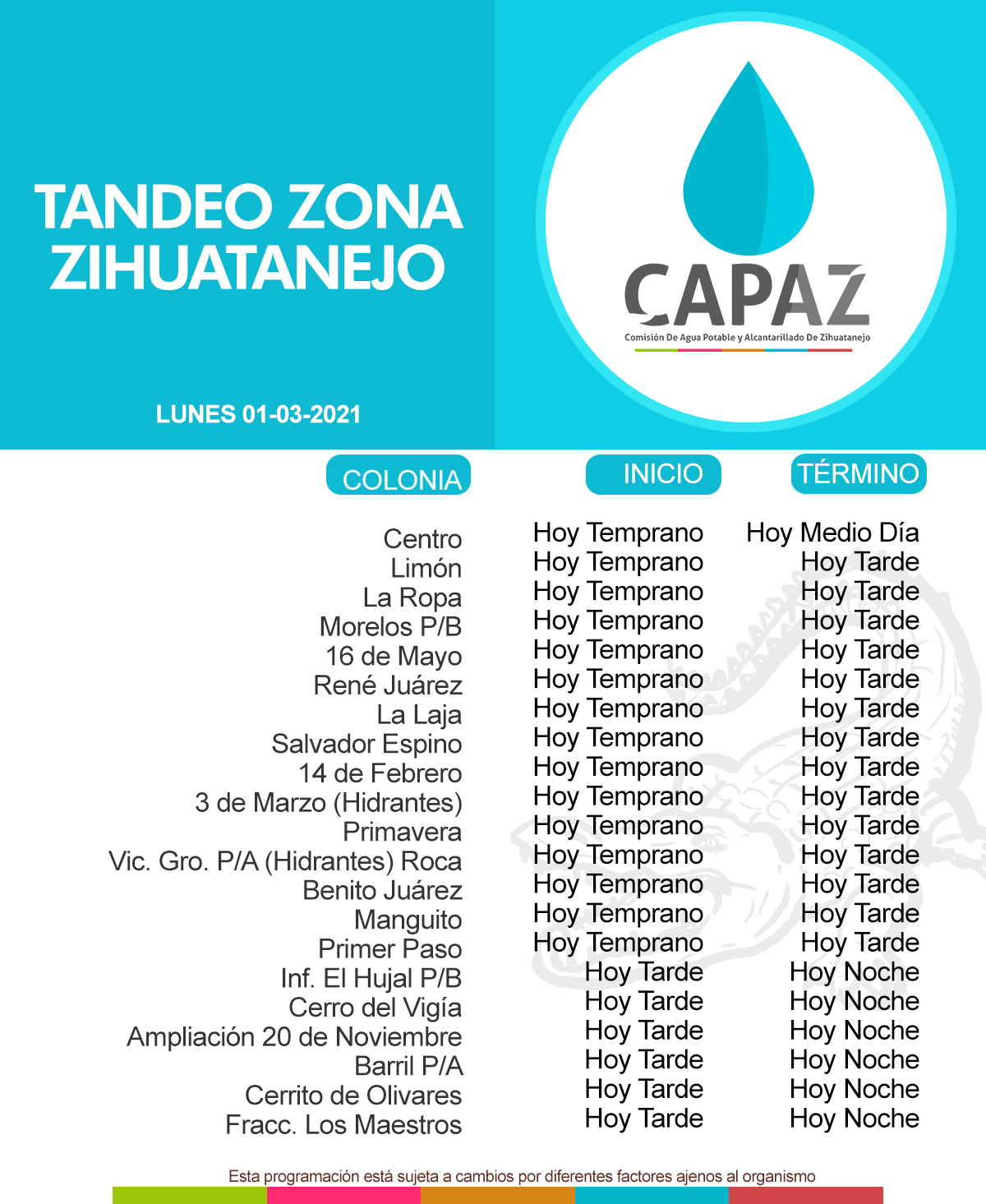 TANDEO ZONA ZIHUATANEJO

CAPAZ
Comisión De Agua Potable y Alcantarillado De Zihuatanejo

LUNES 01-03-2021

| COLONIA | INICIO | TÉRMINO |
|---|---|---|
| Centro | Hoy Temprano | Hoy Medio Día |
| Limón | Hoy Temprano | Hoy Tarde |
| La Ropa | Hoy Temprano | Hoy Tarde |
| Morelos P/B | Hoy Temprano | Hoy Tarde |
| 16 de Mayo | Hoy Temprano | Hoy Tarde |
| René Juárez | Hoy Temprano | Hoy Tarde |
| La Laja | Hoy Temprano | Hoy Tarde |
| Salvador Espino | Hoy Temprano | Hoy Tarde |
| 14 de Febrero | Hoy Temprano | Hoy Tarde |
| 3 de Marzo (Hidrantes) | Hoy Temprano | Hoy Tarde |
| Primavera | Hoy Temprano | Hoy Tarde |
| Vic. Gro. P/A (Hidrantes) Roca | Hoy Temprano | Hoy Tarde |
| Benito Juárez | Hoy Temprano | Hoy Tarde |
| Manguito | Hoy Temprano | Hoy Tarde |
| Primer Paso | Hoy Temprano | Hoy Tarde |
| Inf. El Hujal P/B | Hoy Tarde | Hoy Noche |
| Cerro del Vigía | Hoy Tarde | Hoy Noche |
| Ampliación 20 de Noviembre | Hoy Tarde | Hoy Noche |
| Barril P/A | Hoy Tarde | Hoy Noche |
| Cerrito de Olivares | Hoy Tarde | Hoy Noche |
| Fracc. Los Maestros | Hoy Tarde | Hoy Noche |

Esta programación está sujeta a cambios por diferentes factores ajenos al organismo